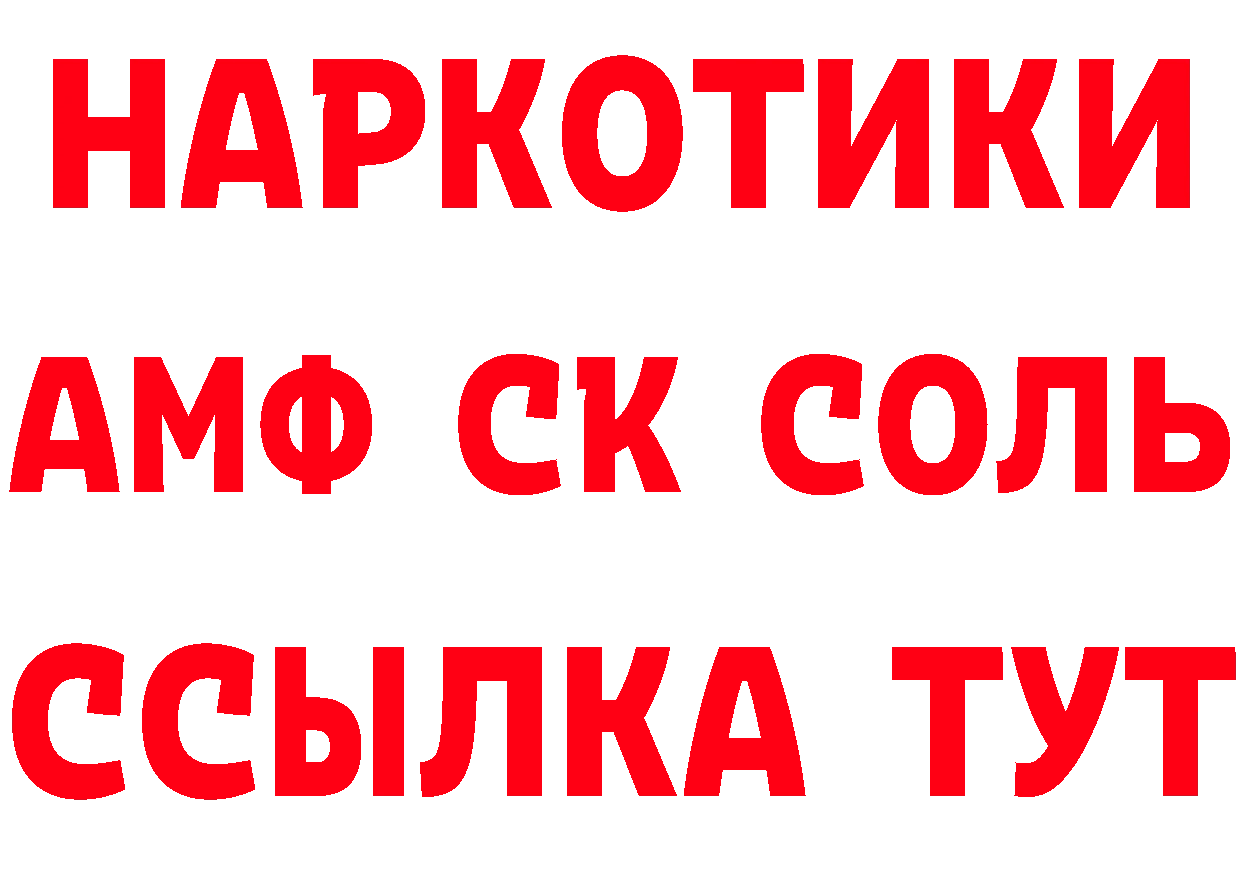 НАРКОТИКИ

АМФ СК СОЛЬ

ССЫЛКА ТУТ